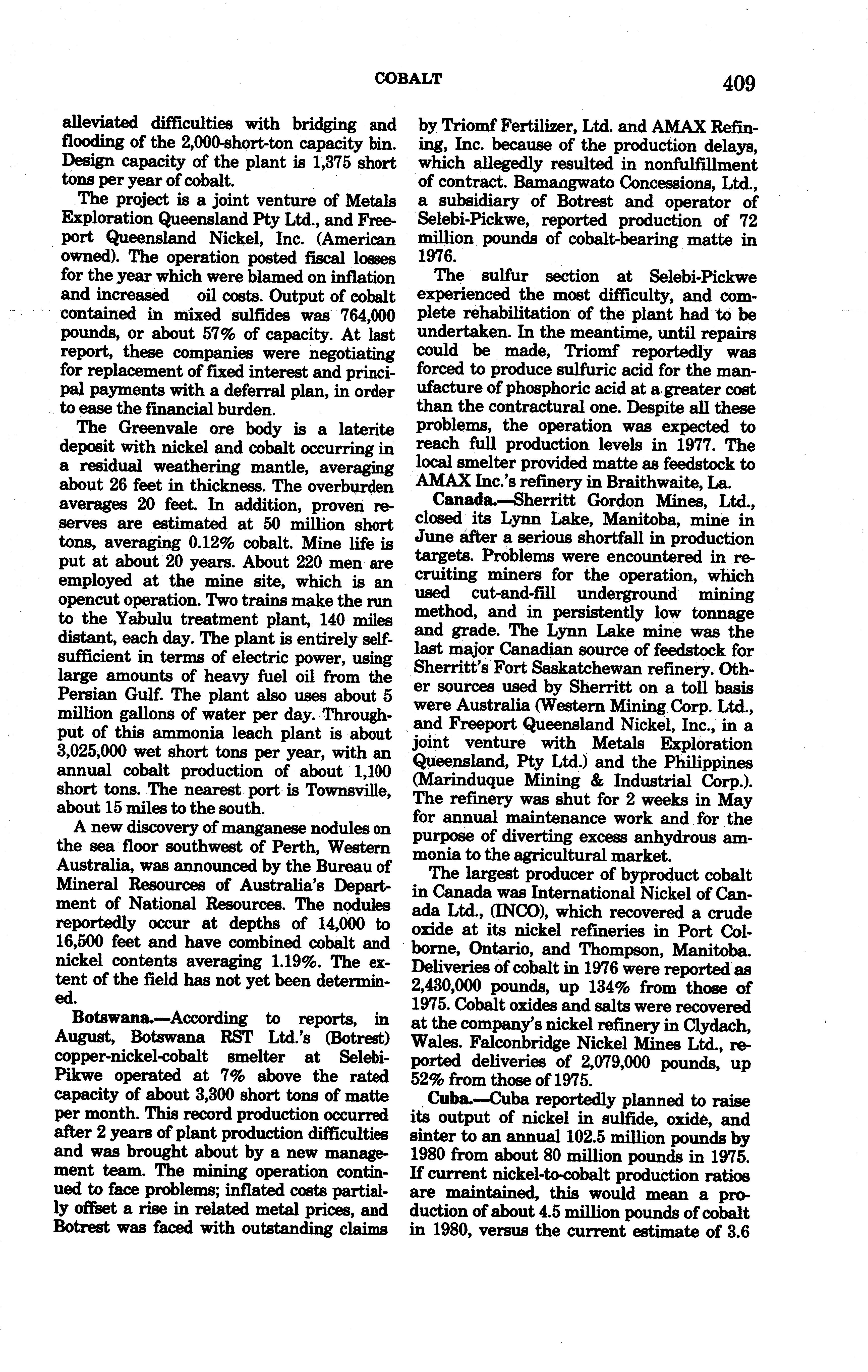 COBALT 409

alleviated difficulties with bridging and flooding of the 2,000-short-ton capacity bin. Design capacity of the plant is 1,375 short tons per year of cobalt.

The project is a joint venture of Metals Exploration Queensland Pty Ltd., and Freeport Queensland Nickel, Inc. (American owned). The operation posted fiscal losses for the year which were blamed on inflation and increased oil costs. Output of cobalt contained in mixed sulfides was 764,000 pounds, or about 57% of capacity. At last report, these companies were negotiating for replacement of fixed interest and principal payments with a deferral plan, in order to ease the financial burden.

The Greenvale ore body is a laterite deposit with nickel and cobalt occurring in a residual weathering mantle, averaging about 26 feet in thickness. The overburden averages 20 feet. In addition, proven reserves are estimated at 50 million short tons, averaging 0.12% cobalt. Mine life is put at about 20 years. About 220 men are employed at the mine site, which is an opencut operation. Two trains make the run to the Yabulu treatment plant, 140 miles distant, each day. The plant is entirely self-sufficient in terms of electric power, using large amounts of heavy fuel oil from the Persian Gulf. The plant also uses about 5 million gallons of water per day. Throughput of this ammonia leach plant is about 3,025,000 wet short tons per year, with an annual cobalt production of about 1,100 short tons. The nearest port is Townsville, about 15 miles to the south.

A new discovery of manganese nodules on the sea floor southwest of Perth, Western Australia, was announced by the Bureau of Mineral Resources of Australia's Department of National Resources. The nodules reportedly occur at depths of 14,000 to 16,500 feet and have combined cobalt and nickel contents averaging 1.19%. The extent of the field has not yet been determined.

Botswana.—According to reports, in August, Botswana RST Ltd.'s (Botrest) copper-nickel-cobalt smelter at Selebi-Pikwe operated at 7% above the rated capacity of about 3,300 short tons of matte per month. This record production occurred after 2 years of plant production difficulties and was brought about by a new management team. The mining operation continued to face problems; inflated costs partially offset a rise in related metal prices, and Botrest was faced with outstanding claims by Triomf Fertilizer, Ltd. and AMAX Refining, Inc. because of the production delays, which allegedly resulted in nonfulfillment of contract. Bamangwato Concessions, Ltd., a subsidiary of Botrest and operator of Selebi-Pickwe, reported production of 72 million pounds of cobalt-bearing matte in 1976.

The sulfur section at Selebi-Pickwe experienced the most difficulty, and complete rehabilitation of the plant had to be undertaken. In the meantime, until repairs could be made, Triomf reportedly was forced to produce sulfuric acid for the manufacture of phosphoric acid at a greater cost than the contractural one. Despite all these problems, the operation was expected to reach full production levels in 1977. The local smelter provided matte as feedstock to AMAX Inc.'s refinery in Braithwaite, La.

Canada.—Sherritt Gordon Mines, Ltd., closed its Lynn Lake, Manitoba, mine in June after a serious shortfall in production targets. Problems were encountered in recruiting miners for the operation, which used cut-and-fill underground mining method, and in persistently low tonnage and grade. The Lynn Lake mine was the last major Canadian source of feedstock for Sherritt's Fort Saskatchewan refinery. Other sources used by Sherritt on a toll basis were Australia (Western Mining Corp. Ltd., and Freeport Queensland Nickel, Inc., in a joint venture with Metals Exploration Queensland, Pty Ltd.) and the Philippines (Marinduque Mining & Industrial Corp.). The refinery was shut for 2 weeks in May for annual maintenance work and for the purpose of diverting excess anhydrous ammonia to the agricultural market.

The largest producer of byproduct cobalt in Canada was International Nickel of Canada Ltd., (INCO), which recovered a crude oxide at its nickel refineries in Port Colborne, Ontario, and Thompson, Manitoba. Deliveries of cobalt in 1976 were reported as 2,430,000 pounds, up 134% from those of 1975. Cobalt oxides and salts were recovered at the company's nickel refinery in Clydach, Wales. Falconbridge Nickel Mines Ltd., reported deliveries of 2,079,000 pounds, up 52% from those of 1975.

Cuba.—Cuba reportedly planned to raise its output of nickel in sulfide, oxide, and sinter to an annual 102.5 million pounds by 1980 from about 80 million pounds in 1975. If current nickel-to-cobalt production ratios are maintained, this would mean a production of about 4.5 million pounds of cobalt in 1980, versus the current estimate of 3.6